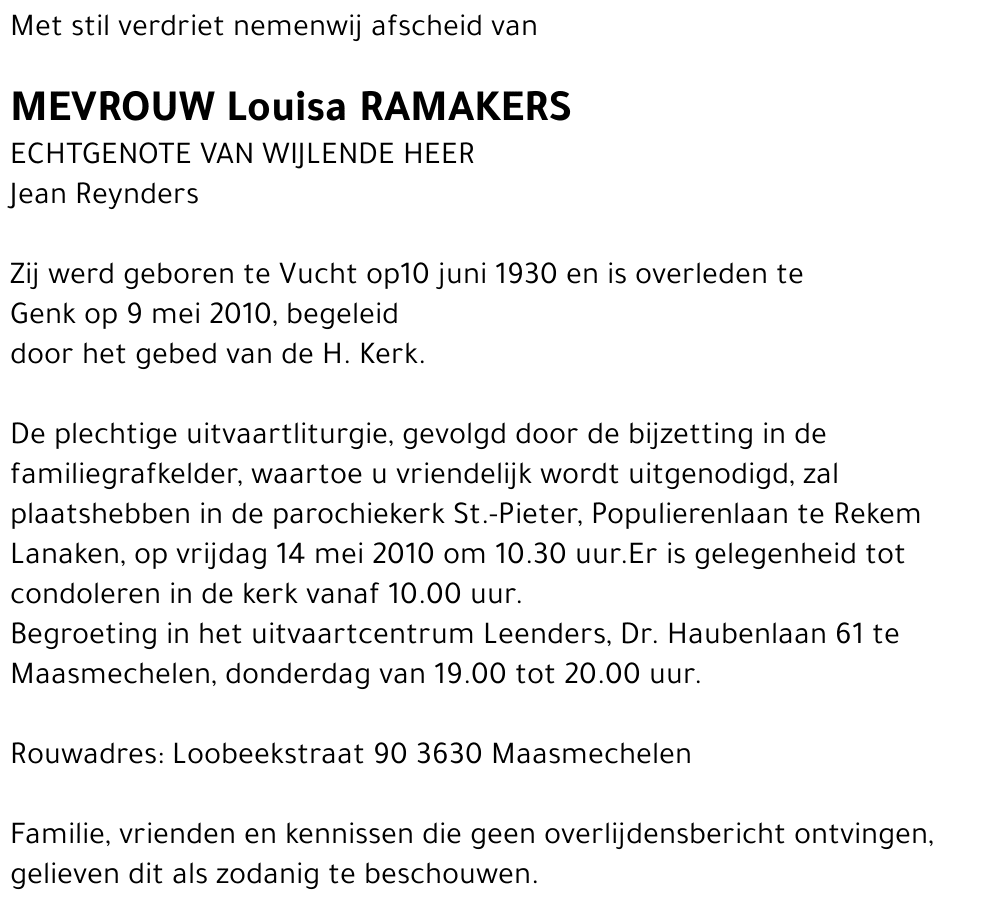 Met stil verdriet nemenwij afscheid van

MEVROUW Louisa RAMAKERS
ECHTGENOTE VAN WIJLENDE HEER
Jean Reynders

Zij werd geboren te Vucht op10 juni 1930 en is overleden te Genk op 9 mei 2010, begeleid door het gebed van de H. Kerk.

De plechtige uitvaartliturgie, gevolgd door de bijzetting in de familiegrafkelder, waartoe u vriendelijk wordt uitgenodigd, zal plaatshebben in de parochiekerk St.-Pieter, Populierenlaan te Rekem Lanaken, op vrijdag 14 mei 2010 om 10.30 uur.Er is gelegenheid tot condoleren in de kerk vanaf 10.00 uur.
Begroeting in het uitvaartcentrum Leenders, Dr. Haubenlaan 61 te Maasmechelen, donderdag van 19.00 tot 20.00 uur.

Rouwadres: Loobeekstraat 90 3630 Maasmechelen

Familie, vrienden en kennissen die geen overlijdensbericht ontvingen, gelieven dit als zodanig te beschouwen.